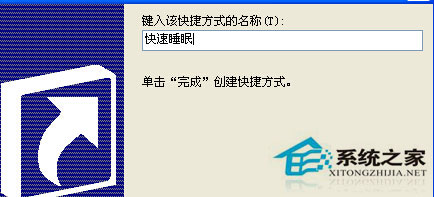 键入该快捷方式的名称(T):

快速睡眠

单击“完成”创建快捷方式。

系统之家
XITONGZHIJIA.NET